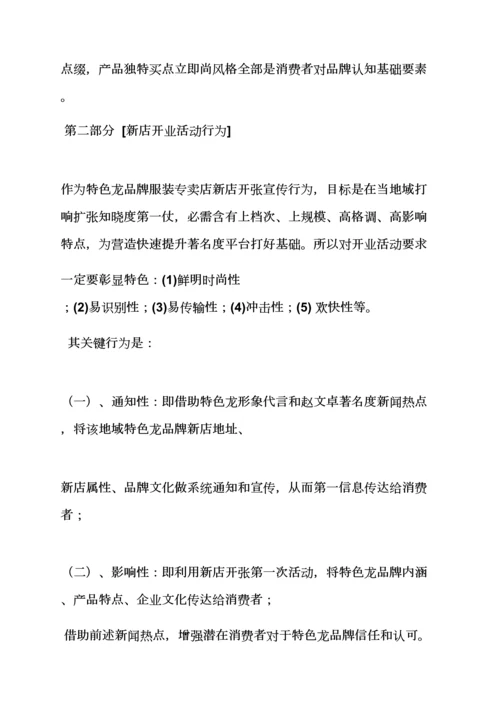 点缀，产品独特买点立即尚风格全部是消费者对品牌认知基础要素。

第二部分 [新店开业活动行为]

作为特色龙品牌服装专卖店新店开张宣传行为，目标是在当地域打响扩张知晓度第一仗，必需含有上档次、上规模、高格调、高影响特点，为营造快速提升著名度平台打好基础。所以对开业活动要求一定要彰显特色：(1)鲜明时尚性；(2)易识别性；(3)易传输性；(4)冲击性；(5) 欢快性等。

其关键行为是：

（一）、通知性：即借助特色龙形象代言和赵文卓著名度新闻热点，将该地域特色龙品牌新店地址、

新店属性、品牌文化做系统通知和宣传，从而第一信息传达给消费者；

（二）、影响性：即利用新店开张第一次活动，将特色龙品牌内涵、产品特点、企业文化传达给消费者；

借助前述新闻热点，增强潜在消费者对于特色龙品牌信任和认可。